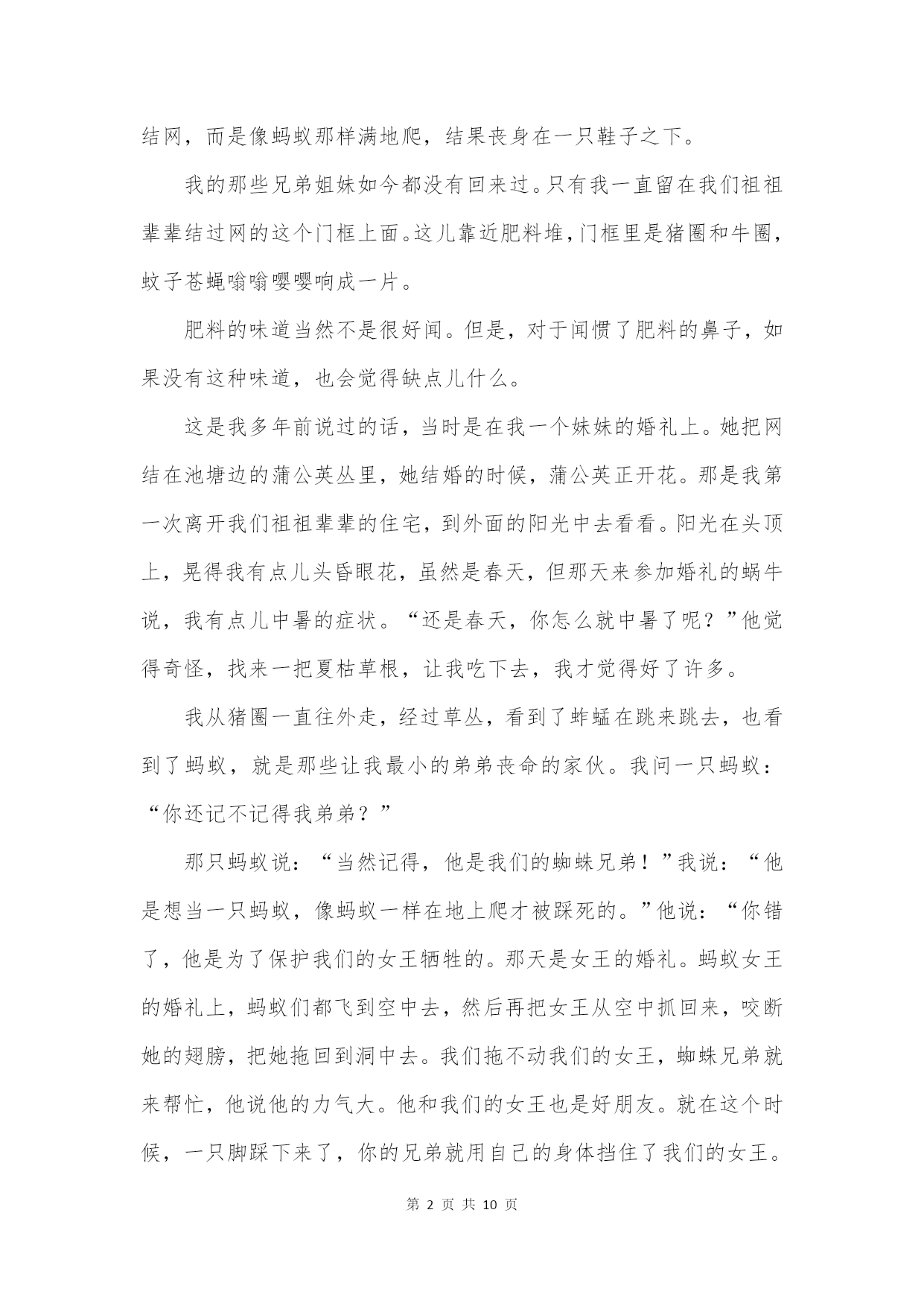 结网，而是像蚂蚁那样满地爬，结果丧身在一只鞋子之下。

我的那些兄弟姐妹如今都没有回来过。只有我一直留在我们祖祖辈辈结过网的这个门框上面。这儿靠近肥料堆，门框里是猪圈和牛圈，蚊子苍蝇嗡嗡嘤嘤响成一片。

肥料的味道当然不是很好闻。但是，对于闻惯了肥料的鼻子，如果没有这种味道，也会觉得缺点儿什么。

这是我多年前说过的话，当时是在我一个妹妹的婚礼上。她把网结在池塘边的蒲公英丛里，她结婚的时候，蒲公英正开花。那是我第一次离开我们祖祖辈辈的住宅，到外面的阳光中去看看。阳光在头顶上，晃得我有点儿头昏眼花，虽然是春天，但那天来参加婚礼的蜗牛说，我有点儿中暑的症状。“还是春天，你怎么就中暑了呢？”他觉得奇怪，找来一把夏枯草根，让我吃下去，我才觉得好了许多。

我从猪圈一直往外走，经过草丛，看到了蚱蜢在跳来跳去，也看到了蚂蚁，就是那些让我最小的弟弟丧命的家伙。我问一只蚂蚁：“你还记不记得我弟弟？”

那只蚂蚁说：“当然记得，他是我们的蜘蛛兄弟！”我说：“他是想当一只蚂蚁，像蚂蚁一样在地上爬才被踩死的。”他说：“你错了，他是为了保护我们的女王牺牲的。那天是女王的婚礼。蚂蚁女王的婚礼上，蚂蚁们都飞到空中去，然后再把女王从空中抓回来，咬断她的翅膀，把她拖回到洞中去。我们拖不动我们的女王，蜘蛛兄弟就来帮忙，他说他的力气大。他和我们的女王也是好朋友。就在这个时候，一只脚踩下来了，你的兄弟就用自己的身体挡住了我们的女王。

第 2 页 共 10 页